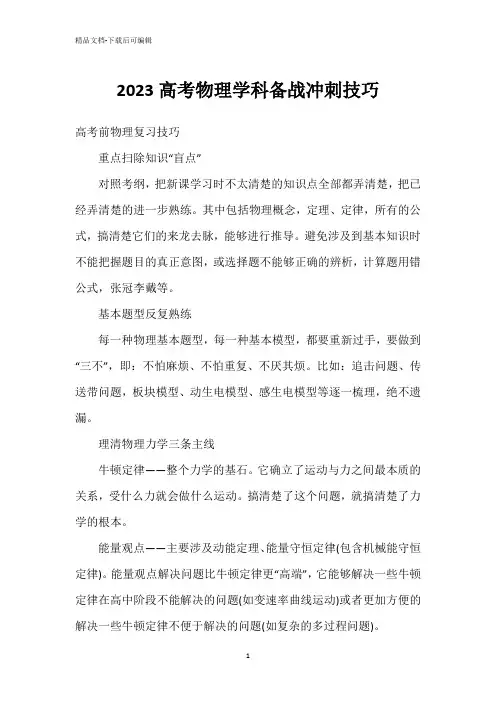 精品文档-下载后可编辑

2023 高考物理学科备战冲刺技巧

高考前物理复习技巧

重点扫除知识“盲点”

对照考纲，把新课学习时不太清楚的知识点全部都弄清楚，把已经弄清楚的进一步熟练。其中包括物理概念，定理、定律，所有的公式，搞清楚它们的来龙去脉，能够进行推导。避免涉及到基本知识时不能把握题目的真正意图，或选择题不能够正确的辨析，计算题用错公式，张冠李戴等。

基本题型反复熟练

每一种物理基本题型，每一种基本模型，都要重新过手，要做到“三不”，即：不怕麻烦、不怕重复、不厌其烦。比如：追击问题、传送带问题，板块模型、动生电模型、感生电模型等逐一梳理，绝不遗漏。

理清物理力学三条主线

牛顿定律——整个力学的基石。它确立了运动与力之间最本质的关系，受什么力就会做什么运动。搞清楚了这个问题，就搞清楚了力学的根本。

能量观点——主要涉及动能定理、能量守恒定律(包含机械能守恒定律)。能量观点解决问题比牛顿定律更“高端”，它能够解决一些牛顿定律在高中阶段不能解决的问题(如变速率曲线运动)或者更加方便的解决一些牛顿定律不便于解决的问题(如复杂的多过程问题)。

1